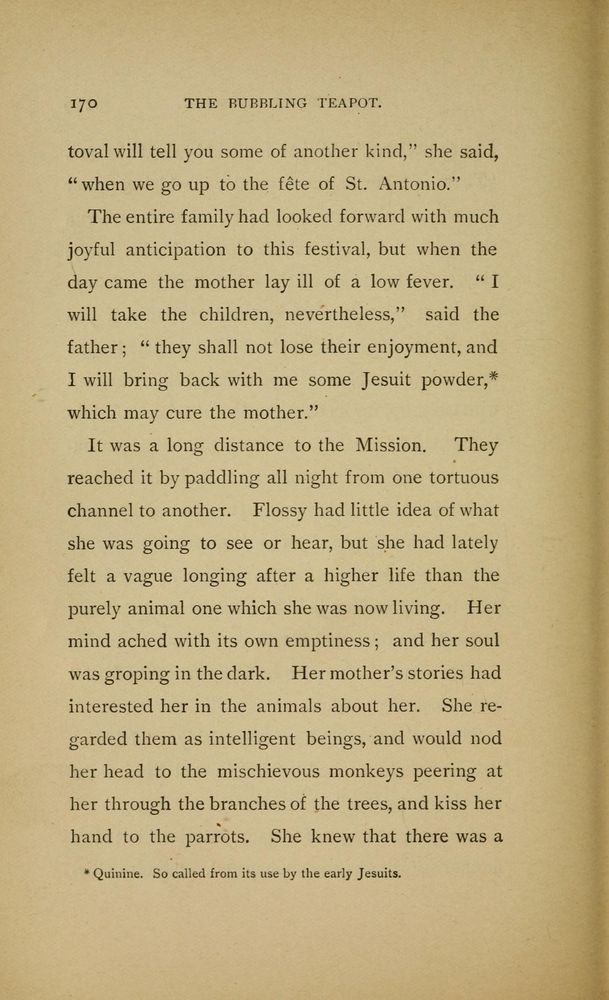 170 THE BUBBLING TEAPOT.

toval will tell you some of another kind," she said, "when we go up to the fête of St. Antonio."

The entire family had looked forward with much joyful anticipation to this festival, but when the day came the mother lay ill of a low fever. "I will take the children, nevertheless," said the father; "they shall not lose their enjoyment, and I will bring back with me some Jesuit powder,* which may cure the mother."

It was a long distance to the Mission. They reached it by paddling all night from one tortuous channel to another. Flossy had little idea of what she was going to see or hear, but she had lately felt a vague longing after a higher life than the purely animal one which she was now living. Her mind ached with its own emptiness; and her soul was groping in the dark. Her mother's stories had interested her in the animals about her. She regarded them as intelligent beings, and would nod her head to the mischievous monkeys peering at her through the branches of the trees, and kiss her hand to the parrots. She knew that there was a

* Quinine. So called from its use by the early Jesuits.